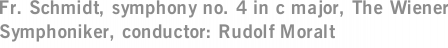 Fr. Schmidt, symphony no. 4 in c major, The Wiener Symphoniker, conductor: Rudolf Moralt